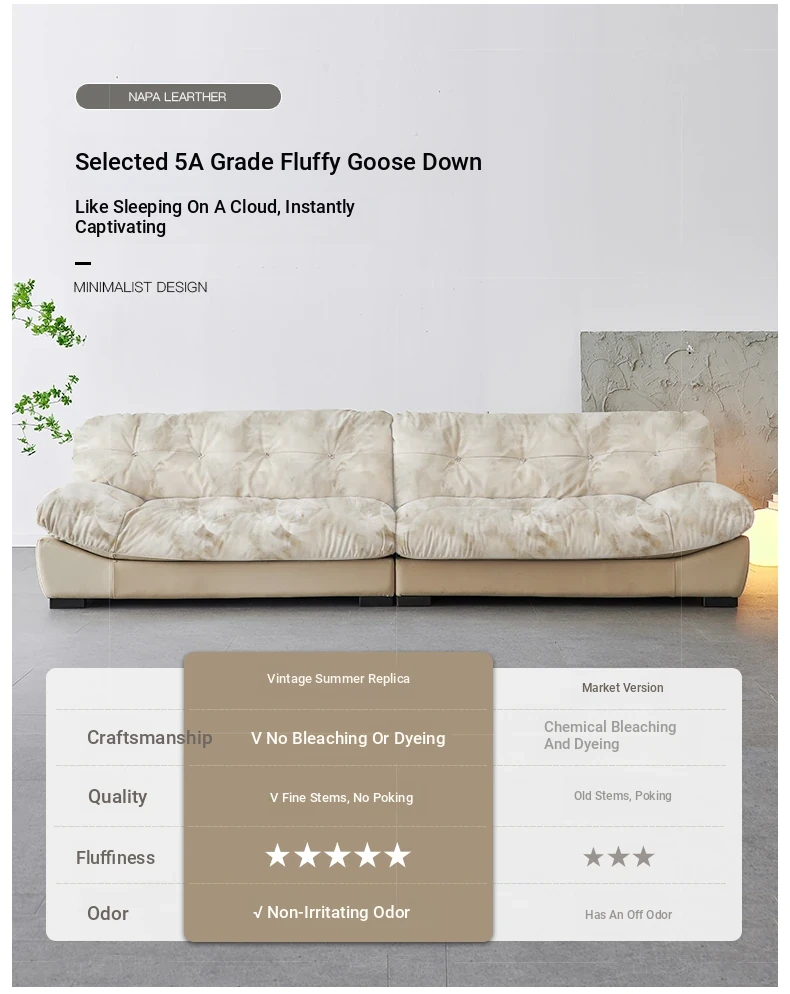 NAPA LEARTHER

Selected 5A Grade Fluffy Goose Down

Like Sleeping On A Cloud, Instantly Captivating

MINIMALIST DESIGN

| | Vintage Summer Replica | Market Version |
|---|---|---|
| Craftsmanship | V No Bleaching Or Dyeing | Chemical Bleaching And Dyeing |
| Quality | V Fine Stems, No Poking | Old Stems, Poking |
| Fluffiness | ★★★★★ | ★★★ |
| Odor | √ Non-Irritating Odor | Has An Off Odor |